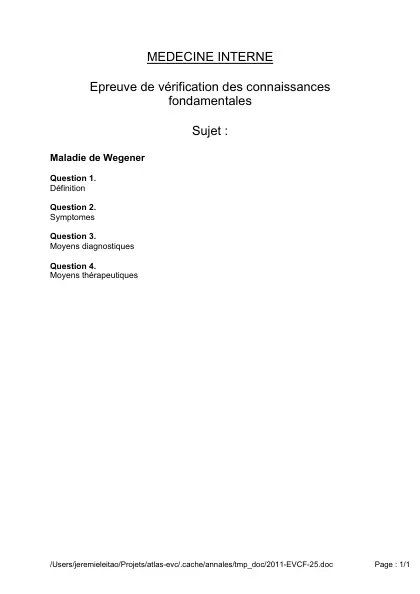 MEDECINE INTERNE

Epreuve de vérification des connaissances fondamentales

Sujet :

Maladie de Wegener

Question 1.
Définition

Question 2.
Symptomes

Question 3.
Moyens diagnostiques

Question 4.
Moyens thérapeutiques

/Users/jeremieleitao/Projets/atlas-evc/.cache/annales/tmp_doc/2011-EVCF-25.doc Page : 1/1